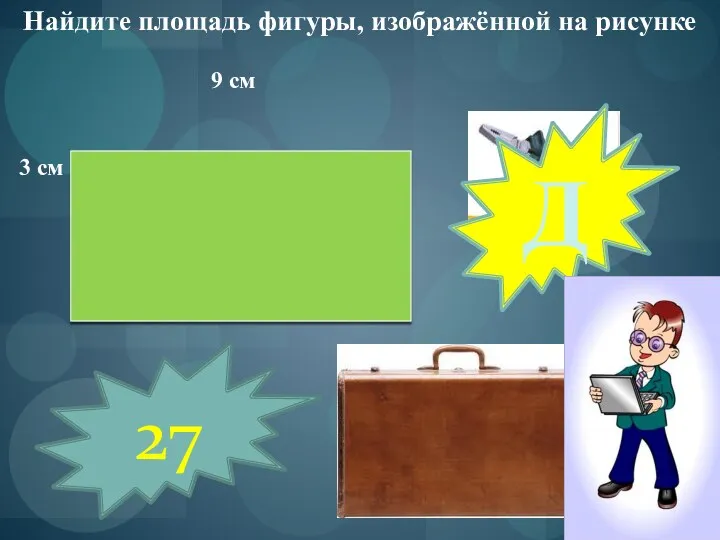 Найдите площадь фигуры, изображённой на рисунке

9 см

3 см

Д

27